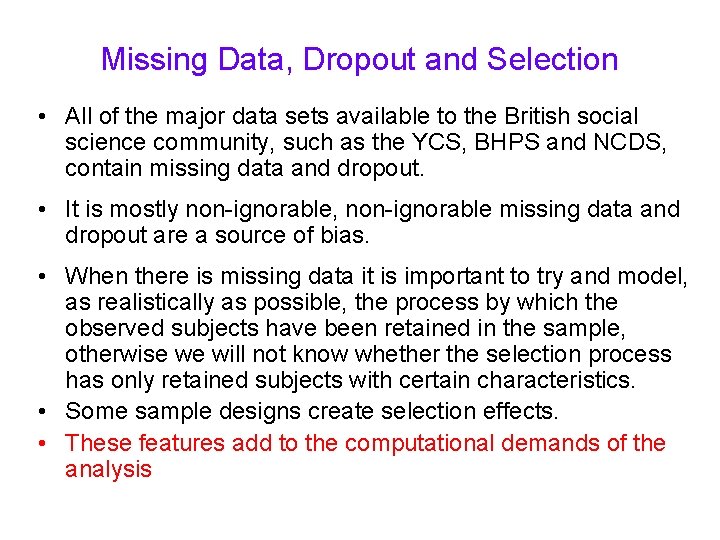 Missing Data, Dropout and Selection

• All of the major data sets available to the British social science community, such as the YCS, BHPS and NCDS, contain missing data and dropout.

• It is mostly non-ignorable, non-ignorable missing data and dropout are a source of bias.

• When there is missing data it is important to try and model, as realistically as possible, the process by which the observed subjects have been retained in the sample, otherwise we will not know whether the selection process has only retained subjects with certain characteristics.

• Some sample designs create selection effects.

• These features add to the computational demands of the analysis